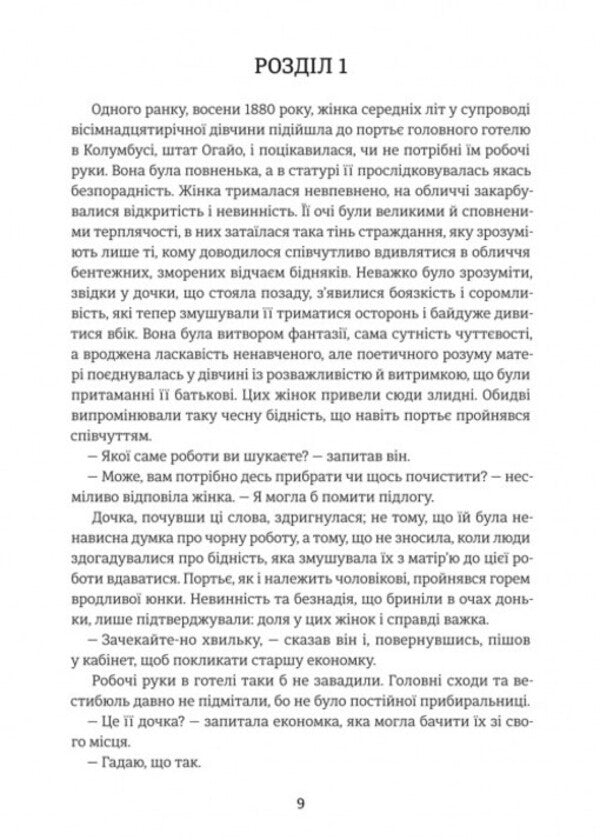 РОЗДІЛ 1

Одного ранку, восени 1880 року, жінка середніх літ у супроводі вісімнадцятирічної дівчини підійшла до портьє головного готелю в Колумбусі, штат Огайо, і поцікавилася, чи не потрібні їм робочі руки. Вона була повненька, а в статурі її прослідковувалась якась безпорадність. Жінка трималася невпевнено, на обличчі закарбувалися відкритість і невинність. Її очі були великими й сповненими терплячості, в них затаїлася така тінь страждання, яку зрозуміють лише ті, кому доводилося співчутливо вдивлятися в обличчя бентежних, зморених відчаєм бідняків. Неважко було зрозуміти, звідки у дочки, що стояла позаду, з'явилися боязкість і сором­ливість, які тепер змушували її триматися осторонь і байдуже дивитися вбік. Вона була витвором фантазії, сама сутність чуттєвості, а вроджена ласкавість ненавченого, але поетичного розуму матері поєднувалась у дівчині із розважливістю й витримкою, що були притаманні її батькові. Цих жінок привели сюди злидні. Обидві випромінювали таку чесну бідність, що навіть портьє пройнявся співчуттям.

— Якої саме роботи ви шукаєте? — запитав він.

— Може, вам потрібно десь прибрати чи щось почистити? — несміливо відповіла жінка. — Я могла б помити підлогу.

Дочка, почувши ці слова, здригнулася; не тому, що їй була ненависна думка про чорну роботу, а тому, що не зносила, коли люди здогадувалися про бідність, яка змушувала їх з матір'ю до цієї роботи вдаватися. Портьє, як і належить чоловікові, пройнявся горем вродливої юнки. Невинність та безнадія, що бриніли в очах доньки, лише підтверджували: доля у цих жінок і справді важка.

— Зачекайте-но хвильку, — сказав він і, повернувшись, пішов у кабінет, щоб покликати старшу економку.

Робочі руки в готелі таки б не завадили. Головні сходи та вестибюль давно не підмітали, бо не було постійної прибиральниці.

— Це її дочка? — запитала економка, яка могла бачити їх зі свого місця.

— Гадаю, що так.

9